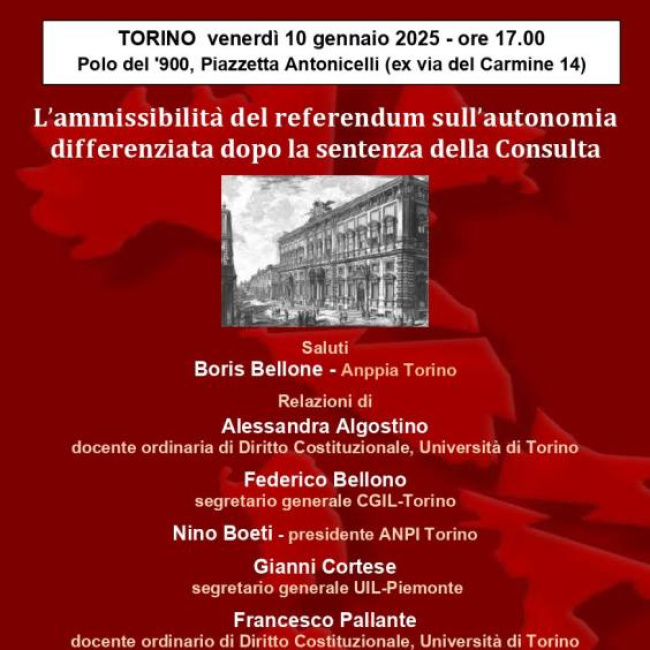 TORINO venerdì 10 gennaio 2025 - ore 17.00
Polo del '900, Piazzetta Antonicelli (ex via del Carmine 14)

L'ammissibilità del referendum sull'autonomia differenziata dopo la sentenza della Consulta

Saluti
Boris Bellone - Anppia Torino

Relazioni di
Alessandra Algostino
docente ordinaria di Diritto Costituzionale, Università di Torino

Federico Bellono
segretario generale CGIL-Torino

Nino Boeti - presidente ANPI Torino

Gianni Cortese
segretario generale UIL-Piemonte

Francesco Pallante
docente ordinario di Diritto Costituzionale, Università di Torino